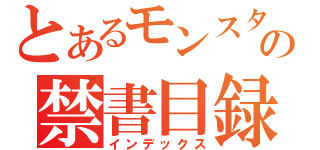 とあるモンスタの
禁書目録
インデックス